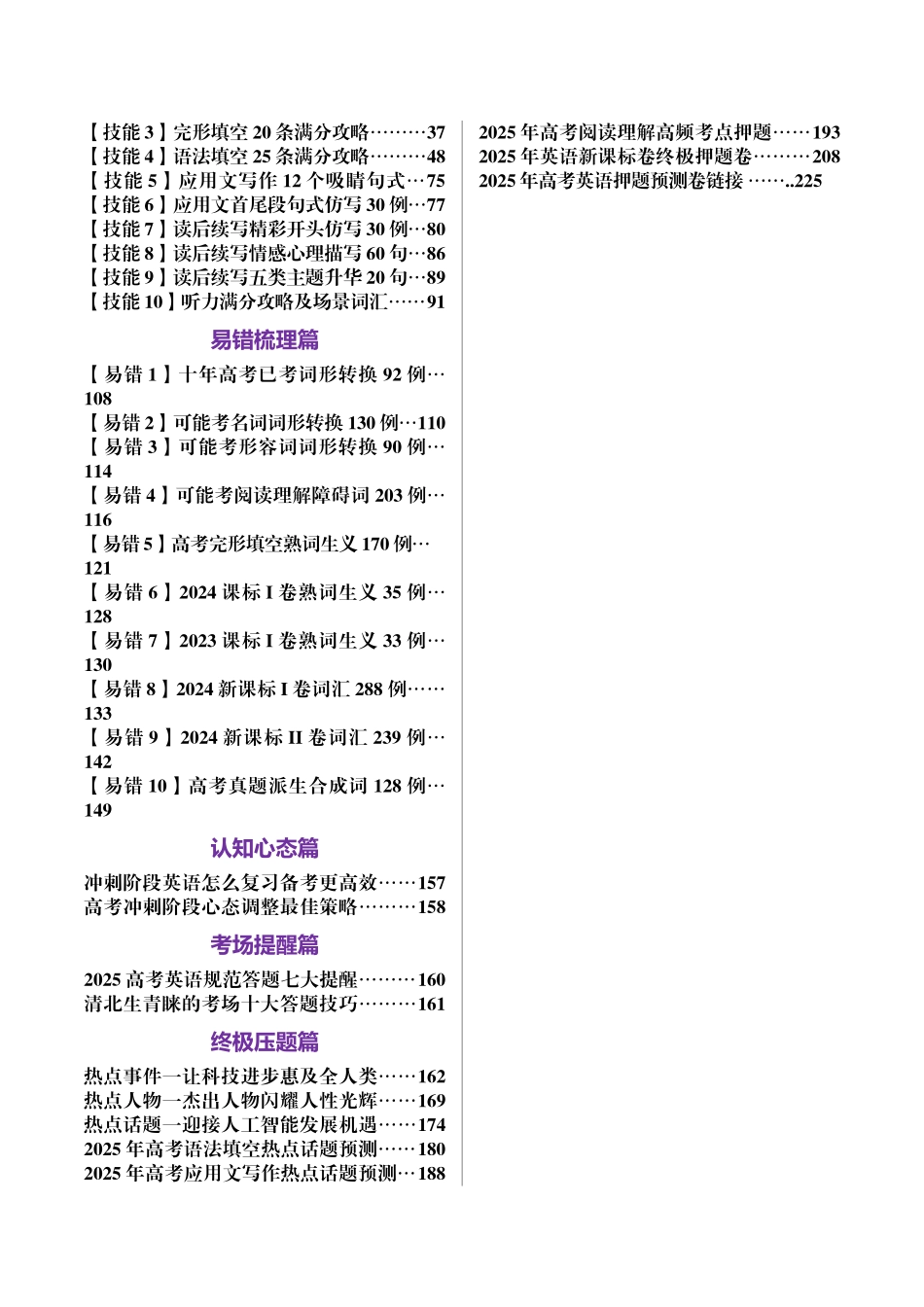 【技能 3】完形填空 20 条满分攻略………37
【技能 4】语法填空 25 条满分攻略………48
【技能 5】应用文写作 12 个吸睛句式…75
【技能 6】应用文首尾段句式仿写 30 例…77
【技能 7】读后续写精彩开头仿写 30 例…80
【技能 8】读后续写情感心理描写 60 句…86
【技能 9】读后续写五类主题升华 20 句…89
【技能 10】听力满分攻略及场景词汇……91

易错梳理篇

【易错 1】十年高考已考词形转换 92 例…108
【易错 2】可能考名词词形转换 130 例…110
【易错 3】可能考形容词词形转换 90 例…114
【易错 4】可能考阅读理解障碍词 203 例…116
【易错 5】高考完形填空熟词生义 170 例…121
【易错 6】2024 课标 I 卷熟词生义 35 例…128
【易错 7】2023 课标 I 卷熟词生义 33 例…130
【易错 8】2024 新课标 I 卷词汇 288 例……133
【易错 9】2024 新课标 II 卷词汇 239 例…142
【易错 10】高考真题派生合成词 128 例…149

认知心态篇

冲刺阶段英语怎么复习备考更高效……157
高考冲刺阶段心态调整最佳策略………158

考场提醒篇

2025 高考英语规范答题七大提醒………160
清北生青睐的考场十大答题技巧………161

终极压题篇

热点事件一让科技进步惠及全人类……162
热点人物一杰出人物闪耀人性光辉……169
热点话题一迎接人工智能发展机遇……174
2025 年高考语法填空热点话题预测……180
2025 年高考应用文写作热点话题预测…188

2025 年高考阅读理解高频考点押题……193
2025 年英语新课标卷终极押题卷………208
2025 年高考英语押题预测卷链接 ……..225